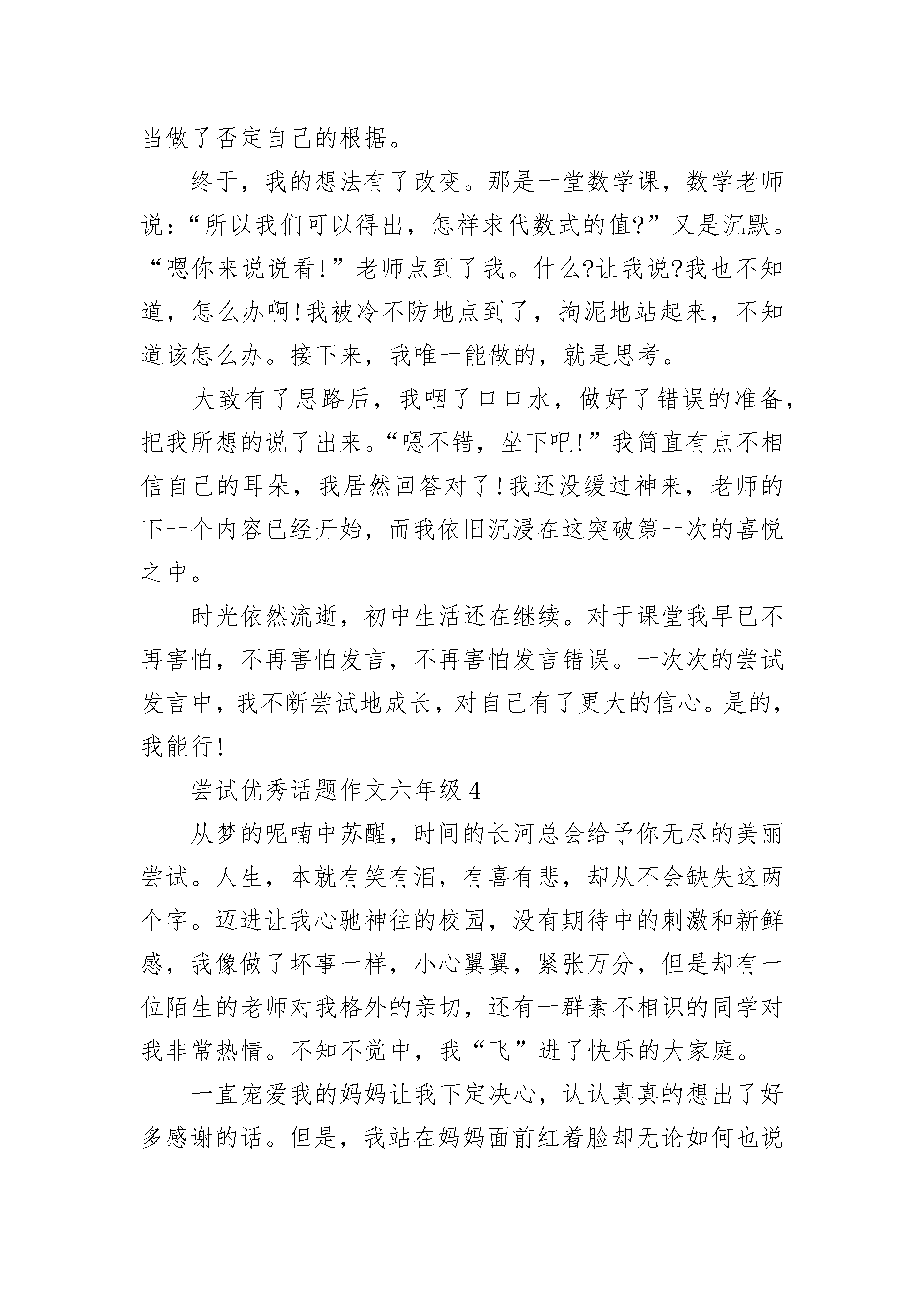 当做了否定自己的根据。

终于，我的想法有了改变。那是一堂数学课，数学老师说：“所以我们可以得出，怎样求代数式的值?”又是沉默。“嗯你来说说看!”老师点到了我。什么?让我说?我也不知道，怎么办啊!我被冷不防地点到了，拘泥地站起来，不知道该怎么办。接下来，我唯一能做的，就是思考。

大致有了思路后，我咽了口口水，做好了错误的准备，把我所想的说了出来。“嗯不错，坐下吧!”我简直有点不相信自己的耳朵，我居然回答对了!我还没缓过神来，老师的下一个内容已经开始，而我依旧沉浸在这突破第一次的喜悦之中。

时光依然流逝，初中生活还在继续。对于课堂我早已不再害怕，不再害怕发言，不再害怕发言错误。一次次的尝试发言中，我不断尝试地成长，对自己有了更大的信心。是的，我能行!

尝试优秀话题作文六年级 4

从梦的呢喃中苏醒，时间的长河总会给予你无尽的美丽尝试。人生，本就有笑有泪，有喜有悲，却从不会缺失这两个字。迈进让我心驰神往的校园，没有期待中的刺激和新鲜感，我像做了坏事一样，小心翼翼，紧张万分，但是却有一位陌生的老师对我格外的亲切，还有一群素不相识的同学对我非常热情。不知不觉中，我“飞”进了快乐的大家庭。

一直宠爱我的妈妈让我下定决心，认认真真的想出了好多感谢的话。但是，我站在妈妈面前红着脸却无论如何也说